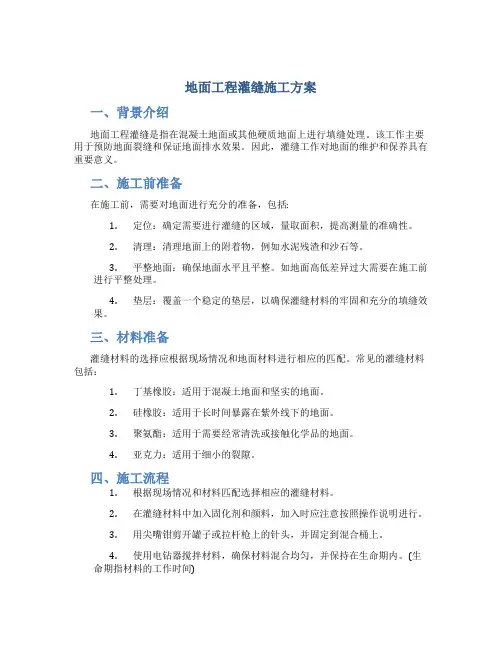 地面工程灌缝施工方案

一、背景介绍

地面工程灌缝是指在混凝土地面或其他硬质地面上进行填缝处理。该工作主要用于预防地面裂缝和保证地面排水效果。因此，灌缝工作对地面的维护和保养具有重要意义。

二、施工前准备

在施工前，需要对地面进行充分的准备，包括:

1. 定位：确定需要进行灌缝的区域，量取面积，提高测量的准确性。

2. 清理：清理地面上的附着物，例如水泥残渣和沙石等。

3. 平整地面：确保地面水平且平整。如地面高低差异过大需要在施工前进行平整处理。

4. 垫层：覆盖一个稳定的垫层，以确保灌缝材料的牢固和充分的填缝效果。

三、材料准备

灌缝材料的选择应根据现场情况和地面材料进行相应的匹配。常见的灌缝材料包括：

1. 丁基橡胶：适用于混凝土地面和坚实的地面。

2. 硅橡胶：适用于长时间暴露在紫外线下的地面。

3. 聚氨酯：适用于需要经常清洗或接触化学品的地面。

4. 亚克力：适用于细小的裂隙。

四、施工流程

1. 根据现场情况和材料匹配选择相应的灌缝材料。

2. 在灌缝材料中加入固化剂和颜料，加入时应注意按照操作说明进行。

3. 用尖嘴钳剪开罐子或拉杆枪上的针头，并固定到混合桶上。

4. 使用电钻器搅拌材料，确保材料混合均匀，并保持在生命期内。(生命期指材料的工作时间)